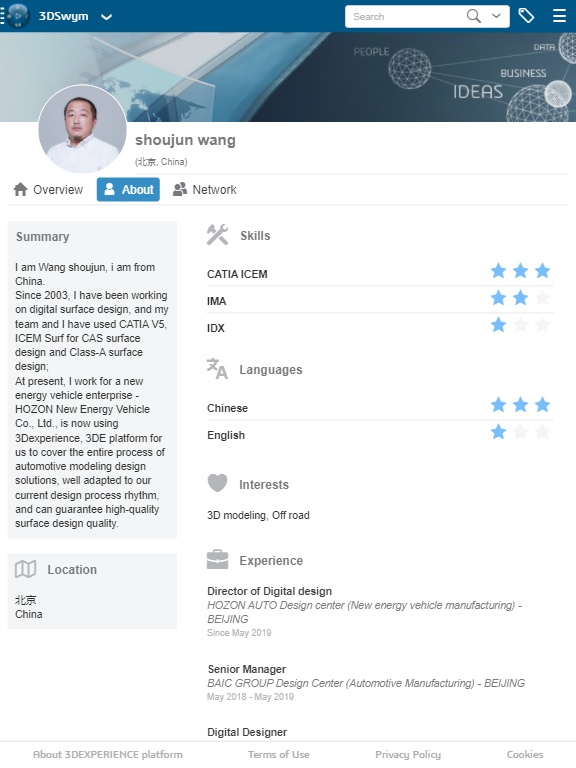 3DSwym

Search

PEOPLE
DATA
BUSINESS
IDEAS

shoujun wang
(北京, China)

Overview
About
Network

Summary

I am Wang shoujun, i am from China.
Since 2003, I have been working on digital surface design, and my team and I have used CATIA V5, ICEM Surf for CAS surface design and Class-A surface design;
At present, I work for a new energy vehicle enterprise - HOZON New Energy Vehicle Co., Ltd., is now using 3Dexperience, 3DE platform for us to cover the entire process of automotive modeling design solutions, well adapted to our current design process rhythm, and can guarantee high-quality surface design quality.

Location

北京
China

Skills

CATIA ICEM
IMA
IDX

Languages

Chinese
English

Interests

3D modeling, Off road

Experience

Director of Digital design
HOZON AUTO Design center (New energy vehicle manufacturing) - BEIJING
Since May 2019

Senior Manager
BAIC GROUP Design Center (Automotive Manufacturing) - BEIJING
May 2018 - May 2019

Digital Designer

About 3DEXPERIENCE platform
Terms of Use
Privacy Policy
Cookies